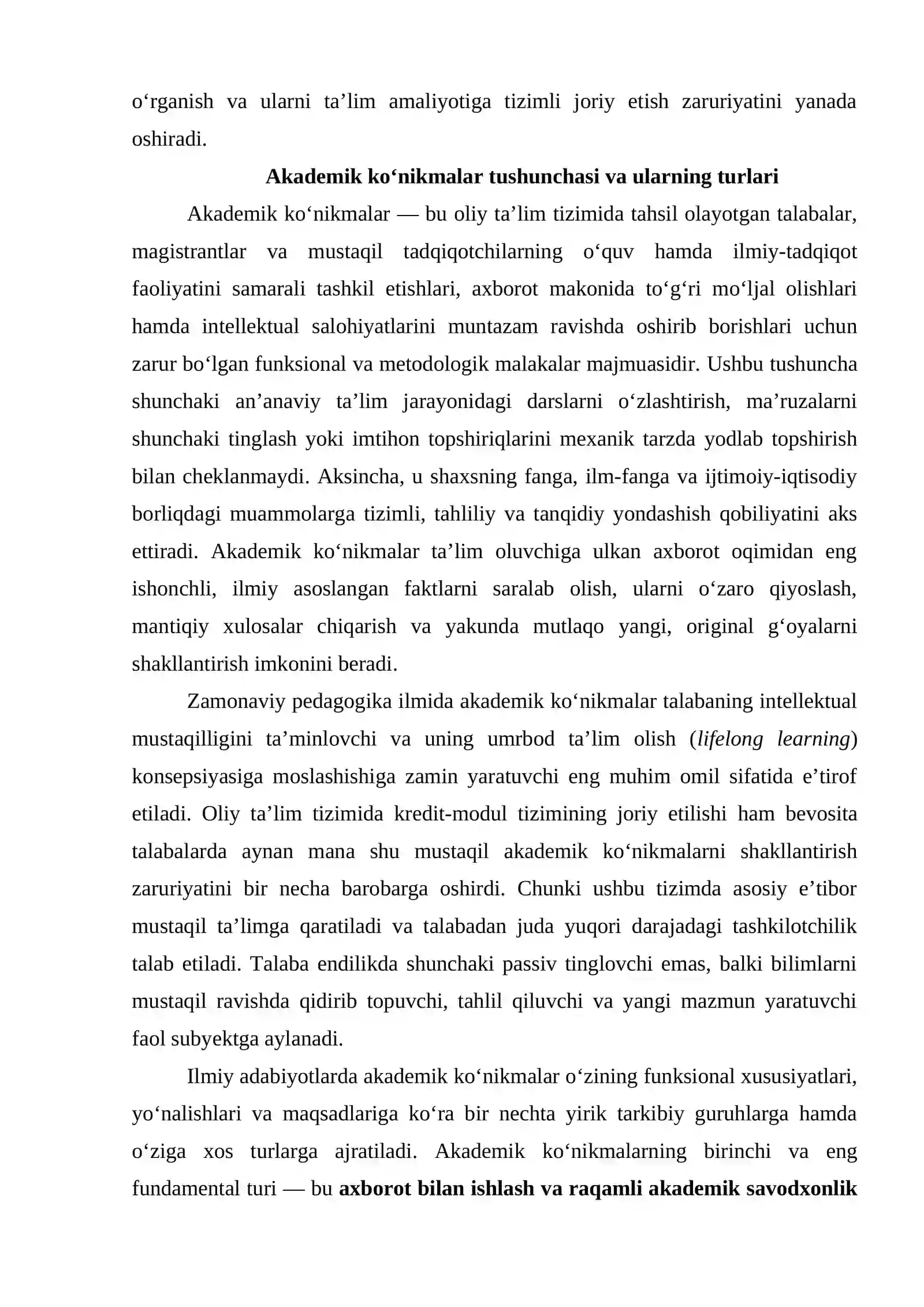 o'rganish va ularni ta'lim amaliyotiga tizimli joriy etish zaruriyatini yanada oshiradi.

Akademik ko'nikmalar tushunchasi va ularning turlari

Akademik ko'nikmalar — bu oliy ta'lim tizimida tahsil olayotgan talabalar, magistrantlar va mustaqil tadqiqotchilarning o'quv hamda ilmiy-tadqiqot faoliyatini samarali tashkil etishlari, axborot makonida to'g'ri mo'ljal olishlari hamda intellektual salohiyatlarini muntazam ravishda oshirib borishlari uchun zarur bo'lgan funksional va metodologik malakalar majmuasidir. Ushbu tushuncha shunchaki an'anaviy ta'lim jarayonidagi darslarni o'zlashtirish, ma'ruzalarni shunchaki tinglash yoki imtihon topshiriqlarini mexanik tarzda yodlab topshirish bilan cheklanmaydi. Aksincha, u shaxsning fanga, ilm-fanga va ijtimoiy-iqtisodiy borliqdagi muammolarga tizimli, tahliliy va tanqidiy yondashish qobiliyatini aks ettiradi. Akademik ko'nikmalar ta'lim oluvchiga ulkan axborot oqimidan eng ishonchli, ilmiy asoslangan faktlarni saralab olish, ularni o'zaro qiyoslash, mantiqiy xulosalar chiqarish va yakunda mutlaqo yangi, original g'oyalarni shakllantirish imkonini beradi.

Zamonaviy pedagogika ilmida akademik ko'nikmalar talabaning intellektual mustaqilligini ta'minlovchi va uning umrbod ta'lim olish (lifelong learning) konsepsiyasiga moslashishiga zamin yaratuvchi eng muhim omil sifatida e'tirof etiladi. Oliy ta'lim tizimida kredit-modul tizimining joriy etilishi ham bevosita talabalarda aynan mana shu mustaqil akademik ko'nikmalarni shakllantirish zaruriyatini bir necha barobarga oshirdi. Chunki ushbu tizimda asosiy e'tibor mustaqil ta'limga qaratiladi va talabadan juda yuqori darajadagi tashkilotchilik talab etiladi. Talaba endilikda shunchaki passiv tinglovchi emas, balki bilimlarni mustaqil ravishda qidirib topuvchi, tahlil qiluvchi va yangi mazmun yaratuvchi faol subyektga aylanadi.

Ilmiy adabiyotlarda akademik ko'nikmalar o'zining funksional xususiyatlari, yo'nalishlari va maqsadlariga ko'ra bir nechta yirik tarkibiy guruhlarga hamda o'ziga xos turlarga ajratiladi. Akademik ko'nikmalarning birinchi va eng fundamental turi — bu axborot bilan ishlash va raqamli akademik savodxonlik